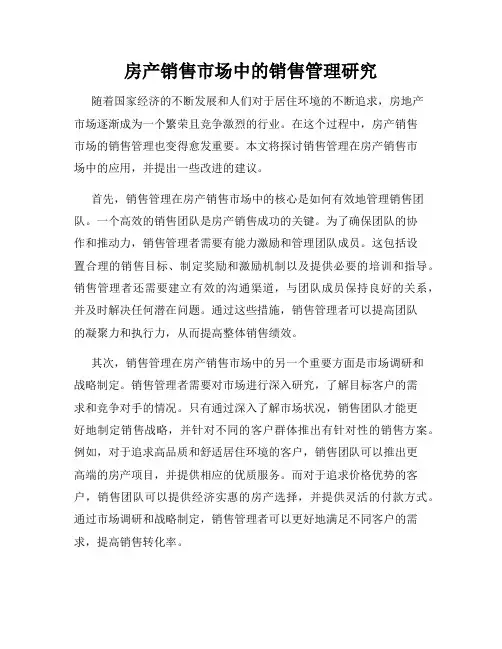 房产销售市场中的销售管理研究

随着国家经济的不断发展和人们对于居住环境的不断追求，房地产市场逐渐成为一个繁荣且竞争激烈的行业。在这个过程中，房产销售市场的销售管理也变得愈发重要。本文将探讨销售管理在房产销售市场中的应用，并提出一些改进的建议。

首先，销售管理在房产销售市场中的核心是如何有效地管理销售团队。一个高效的销售团队是房产销售成功的关键。为了确保团队的协作和推动力，销售管理者需要有能力激励和管理团队成员。这包括设置合理的销售目标、制定奖励和激励机制以及提供必要的培训和指导。销售管理者还需要建立有效的沟通渠道，与团队成员保持良好的关系，并及时解决任何潜在问题。通过这些措施，销售管理者可以提高团队的凝聚力和执行力，从而提高整体销售绩效。

其次，销售管理在房产销售市场中的另一个重要方面是市场调研和战略制定。销售管理者需要对市场进行深入研究，了解目标客户的需求和竞争对手的情况。只有通过深入了解市场状况，销售团队才能更好地制定销售战略，并针对不同的客户群体推出有针对性的销售方案。例如，对于追求高品质和舒适居住环境的客户，销售团队可以推出更高端的房产项目，并提供相应的优质服务。而对于追求价格优势的客户，销售团队可以提供经济实惠的房产选择，并提供灵活的付款方式。通过市场调研和战略制定，销售管理者可以更好地满足不同客户的需求，提高销售转化率。